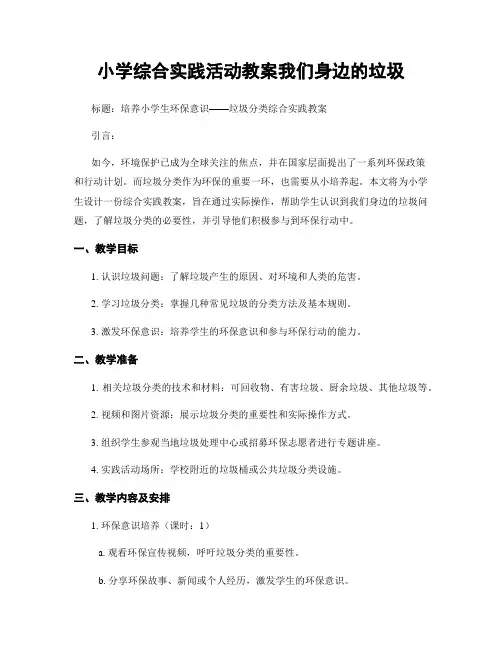 小学综合实践活动教案我们身边的垃圾

标题：培养小学生环保意识——垃圾分类综合实践教案

引言：

如今，环境保护已成为全球关注的焦点，并在国家层面提出了一系列环保政策和行动计划。而垃圾分类作为环保的重要一环，也需要从小培养起。本文将为小学生设计一份综合实践教案，旨在通过实际操作，帮助学生认识到我们身边的垃圾问题，了解垃圾分类的必要性，并引导他们积极参与到环保行动中。

一、教学目标

1. 认识垃圾问题：了解垃圾产生的原因、对环境和人类的危害。

2. 学习垃圾分类：掌握几种常见垃圾的分类方法及基本规则。

3. 激发环保意识：培养学生的环保意识和参与环保行动的能力。

二、教学准备

1. 相关垃圾分类的技术和材料：可回收物、有害垃圾、厨余垃圾、其他垃圾等。

2. 视频和图片资源：展示垃圾分类的重要性和实际操作方式。

3. 组织学生参观当地垃圾处理中心或招募环保志愿者进行专题讲座。

4. 实践活动场所：学校附近的垃圾桶或公共垃圾分类设施。

三、教学内容及安排

1. 环保意识培养（课时：1）

a. 观看环保宣传视频，呼吁垃圾分类的重要性。

b. 分享环保故事、新闻或个人经历，激发学生的环保意识。